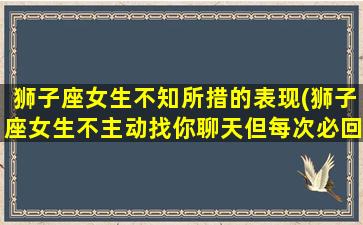 狮子座女生不知所措的表现(狮子座女生不主动找你聊天但每次必回